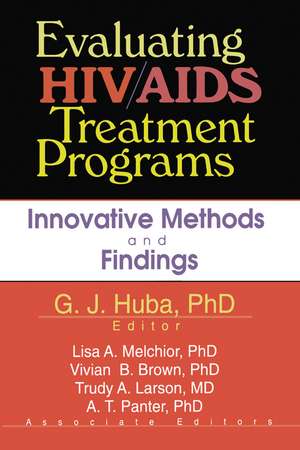 Evaluating HIV/AIDS Treatment Programs

Innovative Methods and Findings

G. J. Huba, PhD
Editor

Lisa A. Melchior, PhD
Vivian B. Brown, PhD
Trudy A. Larson, MD
A. T. Panter, PhD
Associate Editors